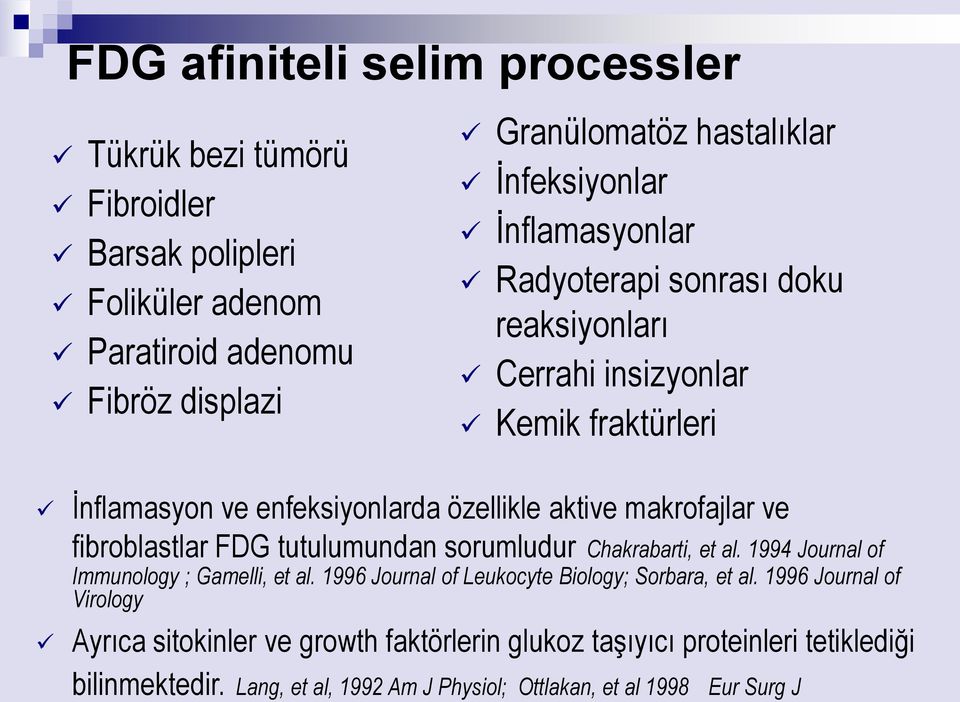 FDG afiniteli selim processler

✓ Tükrük bezi tümörü
✓ Fibroidler
✓ Barsak polipleri
✓ Foliküler adenom
✓ Paratiroid adenomu
✓ Fibröz displazi

✓ Granülomatöz hastalıklar
✓ İnfeksiyonlar
✓ İnflamasyonlar
✓ Radyoterapi sonrası doku reaksiyonları
✓ Cerrahi insizyonlar
✓ Kemik fraktürleri

✓ İnflamasyon ve enfeksiyonlarda özellikle aktive makrofajlar ve fibroblastlar FDG tutulumundan sorumludur Chakrabarti, et al. 1994 Journal of Immunology ; Gamelli, et al. 1996 Journal of Leukocyte Biology; Sorbara, et al. 1996 Journal of Virology

✓ Ayrıca sitokinler ve growth faktörlerin glukoz taşıyıcı proteinleri tetiklediği bilinmektedir. Lang, et al, 1992 Am J Physiol; Ottlakan, et al 1998 Eur Surg J